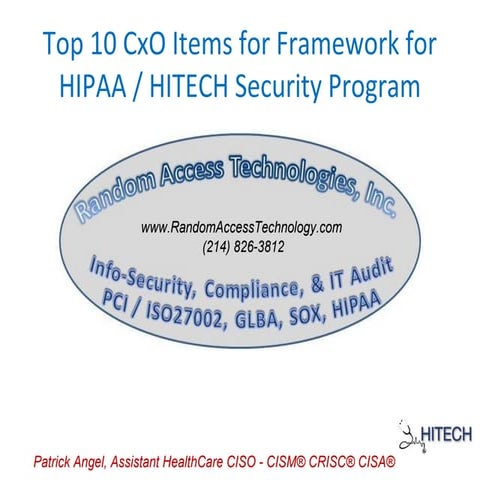 Top 10 CxO Items for Framework for HIPAA / HITECH Security Program

Random Access Technologies, Inc.

www.RandomAccessTechnology.com
(214) 826-3812

Info-Security, Compliance, & IT Audit
PCI / ISO27002, GLBA, SOX, HIPAA

HITECH

Patrick Angel, Assistant HealthCare CISO - CISM® CRISC® CISA®